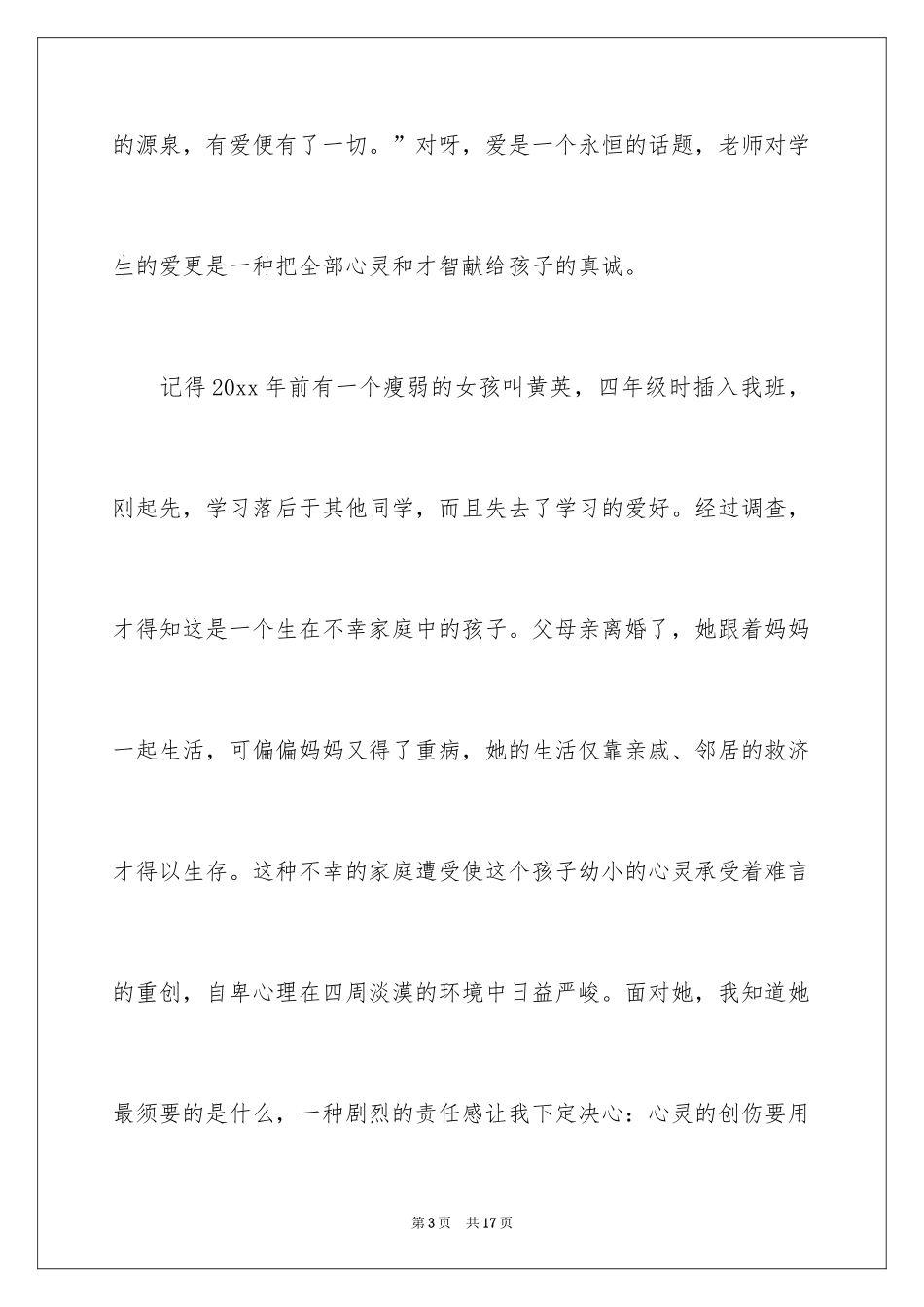 的源泉，有爱便有了一切。”对呀，爱是一个永恒的话题，老师对学生的爱更是一种把全部心灵和才智献给孩子的真诚。

记得20xx年前有一个瘦弱的女孩叫黄英，四年级时插入我班，刚起先，学习落后于其他同学，而且失去了学习的爱好。经过调查，才得知这是一个生在不幸家庭中的孩子。父母亲离婚了，她跟着妈妈一起生活，可偏偏妈妈又得了重病，她的生活仅靠亲戚、邻居的救济才得以生存。这种不幸的家庭遭受使这个孩子幼小的心灵承受着难言的重创，自卑心理在四周淡漠的环境中日益严峻。面对她，我知道她最须要的是什么，一种剧烈的责任感让我下定决心：心灵的创伤要用

第3页 共17页